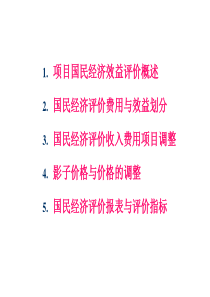 1. 项目国民经济效益评价概述

2. 国民经济评价费用与效益划分

3. 国民经济评价收入费用项目调整

4. 影子价格与价格的调整

5. 国民经济评价报表与评价指标